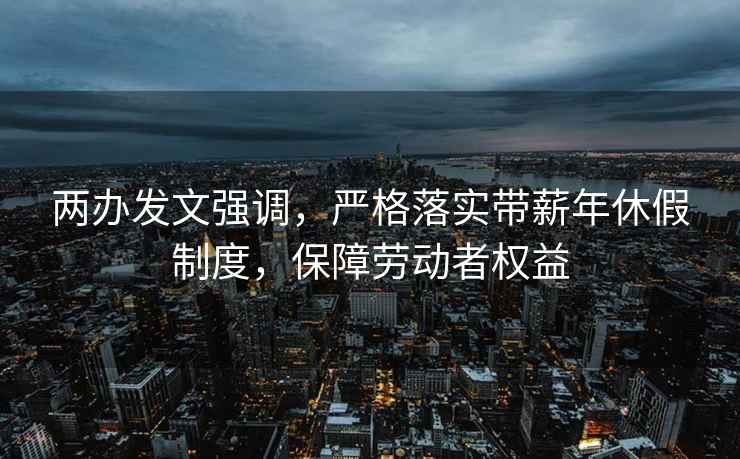 两办发文强调，严格落实带薪年休假制度，保障劳动者权益